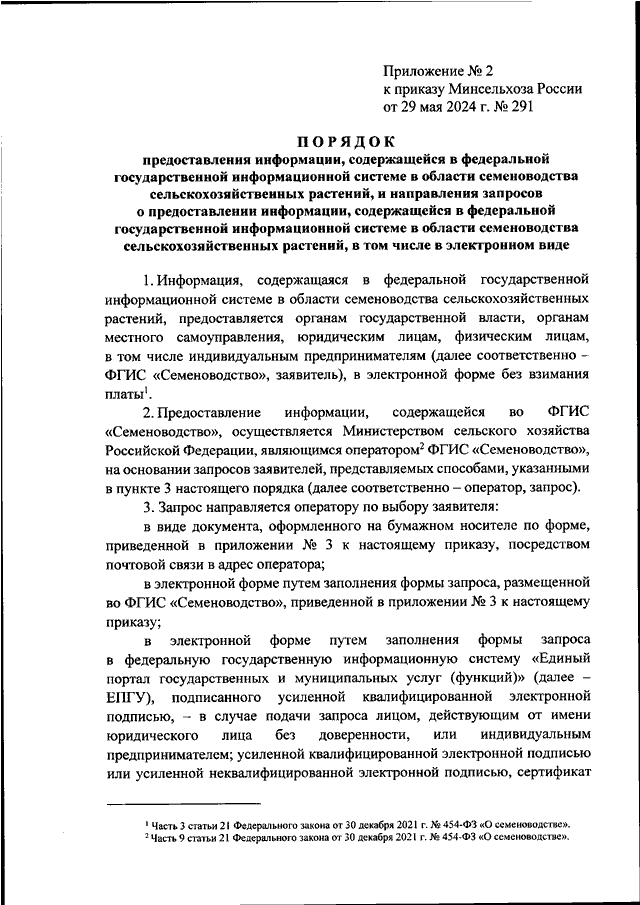 Приложение № 2
к приказу Минсельхоза России
от 29 мая 2024 г. № 291

ПОРЯДОК

предоставления информации, содержащейся в федеральной государственной информационной системе в области семеноводства сельскохозяйственных растений, и направления запросов о предоставлении информации, содержащейся в федеральной государственной информационной системе в области семеноводства сельскохозяйственных растений, в том числе в электронном виде

1. Информация, содержащаяся в федеральной государственной информационной системе в области семеноводства сельскохозяйственных растений, предоставляется органам государственной власти, органам местного самоуправления, юридическим лицам, физическим лицам, в том числе индивидуальным предпринимателям (далее соответственно – ФГИС «Семеноводство», заявитель), в электронной форме без взимания платы$^1$.

2. Предоставление информации, содержащейся во ФГИС «Семеноводство», осуществляется Министерством сельского хозяйства Российской Федерации, являющимся оператором$^2$ ФГИС «Семеноводство», на основании запросов заявителей, представляемых способами, указанными в пункте 3 настоящего порядка (далее соответственно – оператор, запрос).

3. Запрос направляется оператору по выбору заявителя:

в виде документа, оформленного на бумажном носителе по форме, приведенной в приложении № 3 к настоящему приказу, посредством почтовой связи в адрес оператора;

в электронной форме путем заполнения формы запроса, размещенной во ФГИС «Семеноводство», приведенной в приложении № 3 к настоящему приказу;

в электронной форме путем заполнения формы запроса в федеральную государственную информационную систему «Единый портал государственных и муниципальных услуг (функций)» (далее – ЕПГУ), подписанного усиленной квалифицированной электронной подписью, – в случае подачи запроса лицом, действующим от имени юридического лица без доверенности, или индивидуальным предпринимателем; усиленной квалифицированной электронной подписью или усиленной неквалифицированной электронной подписью, сертификат

$^1$ Часть 3 статьи 21 Федерального закона от 30 декабря 2021 г. № 454-ФЗ «О семеноводстве».
$^2$ Часть 9 статьи 21 Федерального закона от 30 декабря 2021 г. № 454-ФЗ «О семеноводстве».